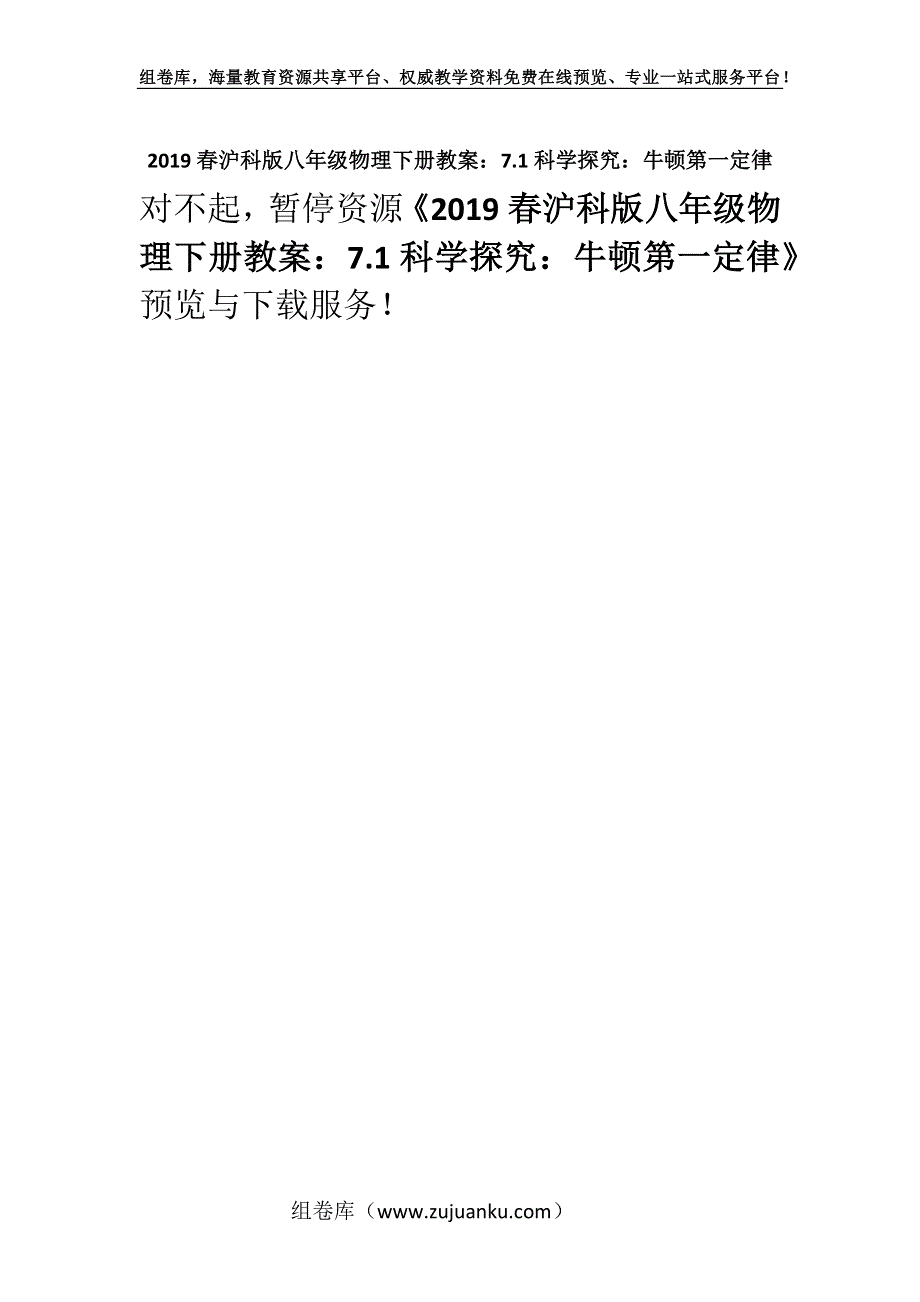 组卷库，海量教育资源共享平台、权威教学资料免费在线预览、专业一站式服务平台！

2019春沪科版八年级物理下册教案：7.1科学探究：牛顿第一定律

对不起，暂停资源《2019春沪科版八年级物理下册教案：7.1科学探究：牛顿第一定律》预览与下载服务！

组卷库（www.zujuanku.com）